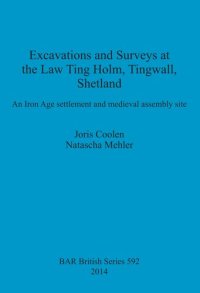 Excavations and Surveys at the Law Ting Holm, Tingwall, Shetland

An Iron Age settlement and medieval assembly site

Joris Coolen
Natascha Mehler

BAR British Series 592
2014